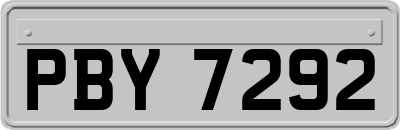 PBY 7292